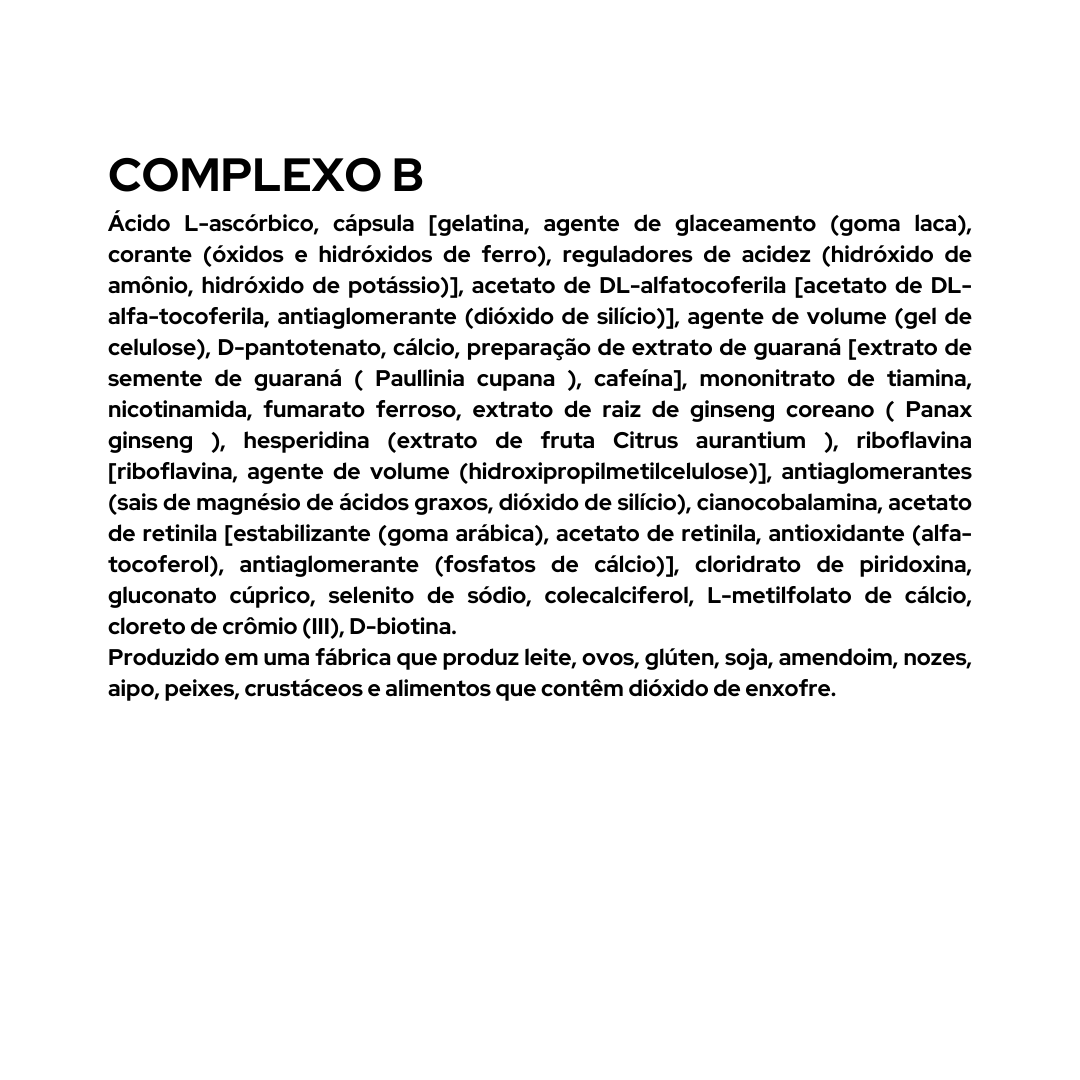 COMPLEXO B

Ácido L-ascórbico, cápsula [gelatina, agente de glaceamento (goma laca), corante (óxidos e hidróxidos de ferro), reguladores de acidez (hidróxido de amônio, hidróxido de potássio)], acetato de DL-alfatocoferila [acetato de DL-alfa-tocoferila, antiaglomerante (dióxido de silício)], agente de volume (gel de celulose), D-pantotenato, cálcio, preparação de extrato de guaraná [extrato de semente de guaraná ( Paullinia cupana ), cafeína], mononitrato de tiamina, nicotinamida, fumarato ferroso, extrato de raiz de ginseng coreano ( Panax ginseng ), hesperidina (extrato de fruta Citrus aurantium ), riboflavina [riboflavina, agente de volume (hidroxipropilmetilcelulose)], antiaglomerantes (sais de magnésio de ácidos graxos, dióxido de silício), cianocobalamina, acetato de retinila [estabilizante (goma arábica), acetato de retinila, antioxidante (alfa-tocoferol), antiaglomerante (fosfatos de cálcio)], cloridrato de piridoxina, gluconato cúprico, selenito de sódio, colecalciferol, L-metilfolato de cálcio, cloreto de crômio (III), D-biotina.
Produzido em uma fábrica que produz leite, ovos, glúten, soja, amendoim, nozes, aipo, peixes, crustáceos e alimentos que contêm dióxido de enxofre.